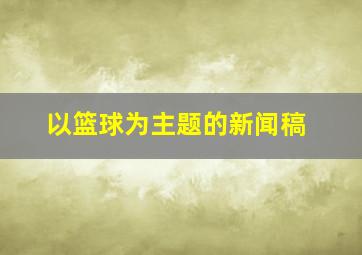 以篮球为主题的新闻稿